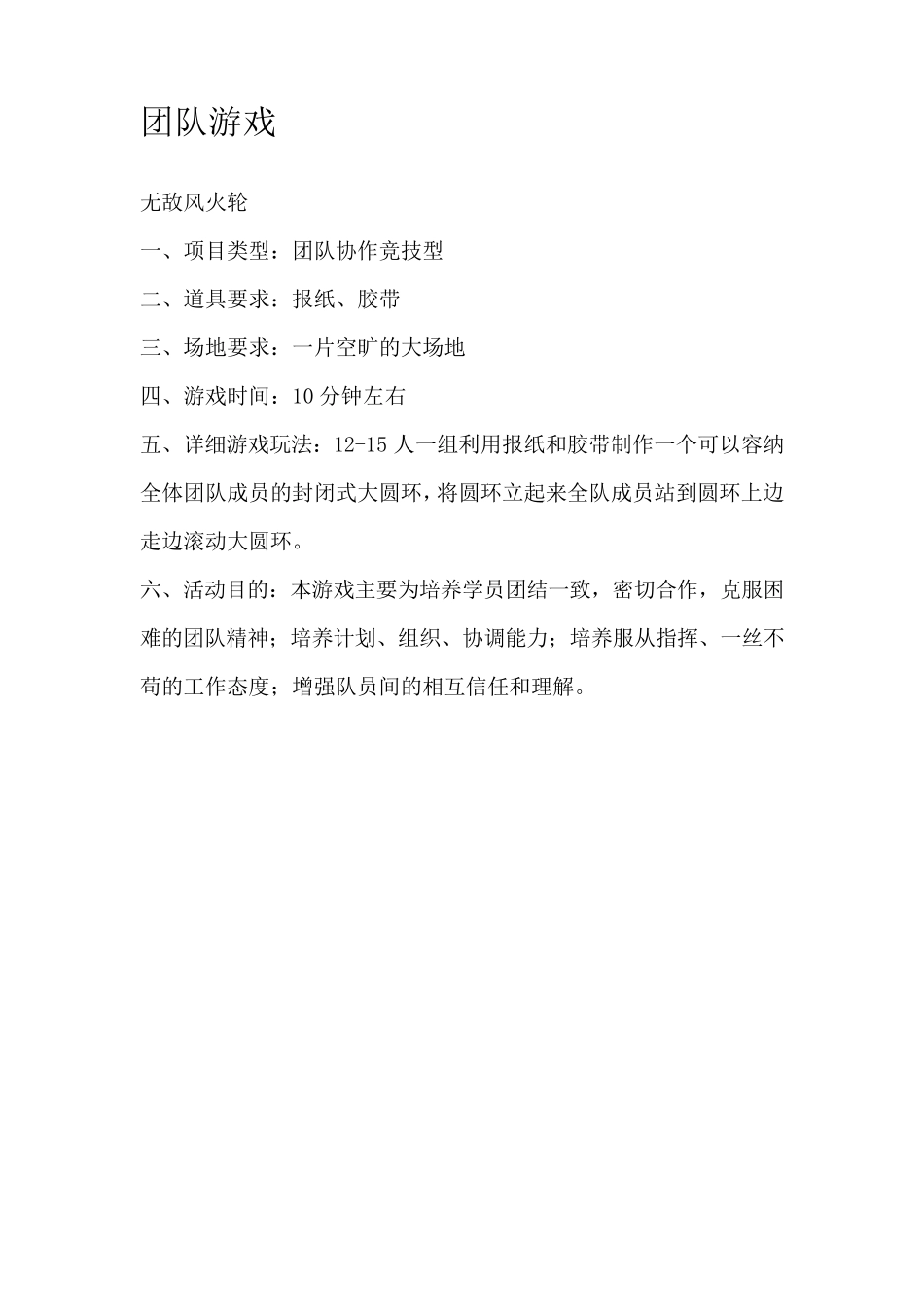 团队游戏

无敌风火轮

一、项目类型：团队协作竞技型

二、道具要求：报纸、胶带

三、场地要求：一片空旷的大场地

四、游戏时间：10分钟左右

五、详细游戏玩法：12-15人一组利用报纸和胶带制作一个可以容纳全体团队成员的封闭式大圆环，将圆环立起来全队成员站到圆环上边走边滚动大圆环。

六、活动目的：本游戏主要为培养学员团结一致，密切合作，克服困难的团队精神；培养计划、组织、协调能力；培养服从指挥、一丝不苟的工作态度；增强队员间的相互信任和理解。